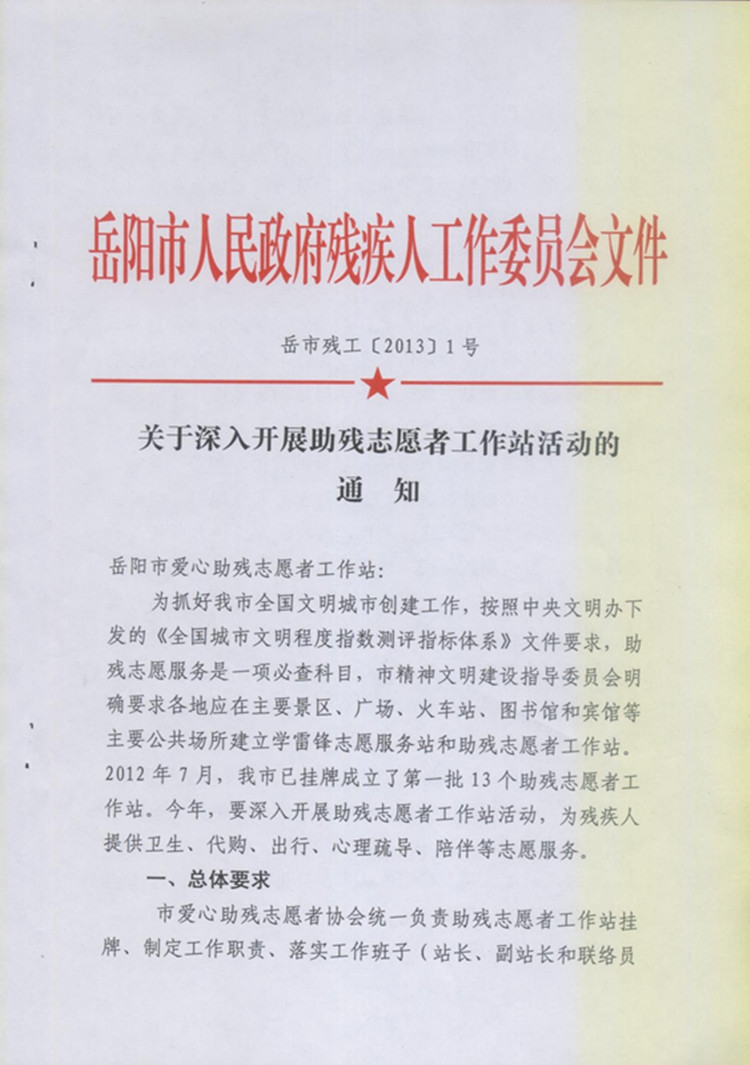 岳阳市人民政府残疾人工作委员会文件

岳市残工〔2013〕1号

关于深入开展助残志愿者工作站活动的
通　知

岳阳市爱心助残志愿者工作站：

为抓好我市全国文明城市创建工作，按照中央文明办下发的《全国城市文明程度指数测评指标体系》文件要求，助残志愿服务是一项必查科目，市精神文明建设指导委员会明确要求各地应在主要景区、广场、火车站、图书馆和宾馆等主要公共场所建立学雷锋志愿服务站和助残志愿者工作站。2012年7月，我市已挂牌成立了第一批13个助残志愿者工作站。今年，要深入开展助残志愿者工作站活动，为残疾人提供卫生、代购、出行、心理疏导、陪伴等志愿服务。

一、总体要求

市爱心助残志愿者协会统一负责助残志愿者工作站挂牌、制定工作职责、落实工作班子（站长、副站长和联络员